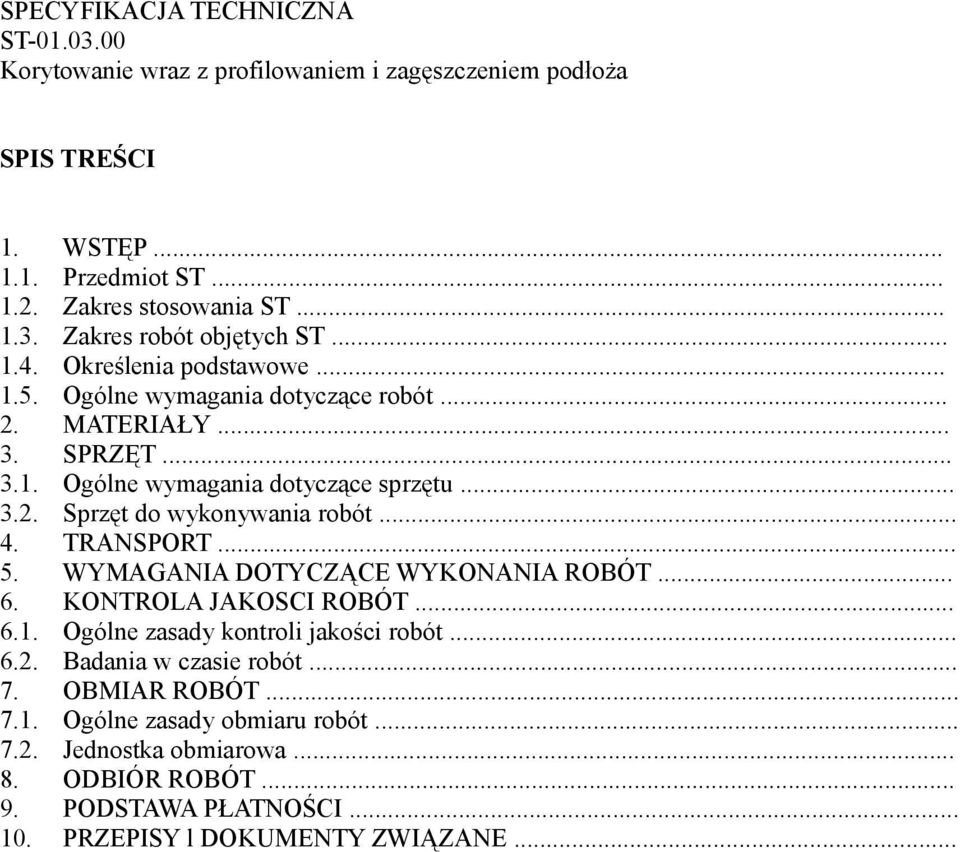 SPECYFIKACJA TECHNICZNA
ST-01.03.00
Korytowanie wraz z profilowaniem i zagęszczeniem podłoża

SPIS TREŚCI

1. WSTĘP ...
1.1. Przedmiot ST ...
1.2. Zakres stosowania ST ...
1.3. Zakres robót objętych ST ...
1.4. Określenia podstawowe ...
1.5. Ogólne wymagania dotyczące robót ...
2. MATERIAŁY ...
3. SPRZĘT ...
3.1. Ogólne wymagania dotyczące sprzętu ...
3.2. Sprzęt do wykonywania robót ...
4. TRANSPORT ...
5. WYMAGANIA DOTYCZĄCE WYKONANIA ROBÓT ...
6. KONTROLA JAKOSCI ROBÓT ...
6.1. Ogólne zasady kontroli jakości robót ...
6.2. Badania w czasie robót ...
7. OBMIAR ROBÓT ...
7.1. Ogólne zasady obmiaru robót ...
7.2. Jednostka obmiarowa ...
8. ODBIÓR ROBÓT ...
9. PODSTAWA PŁATNOŚCI ...
10. PRZEPISY l DOKUMENTY ZWIĄZANE ...